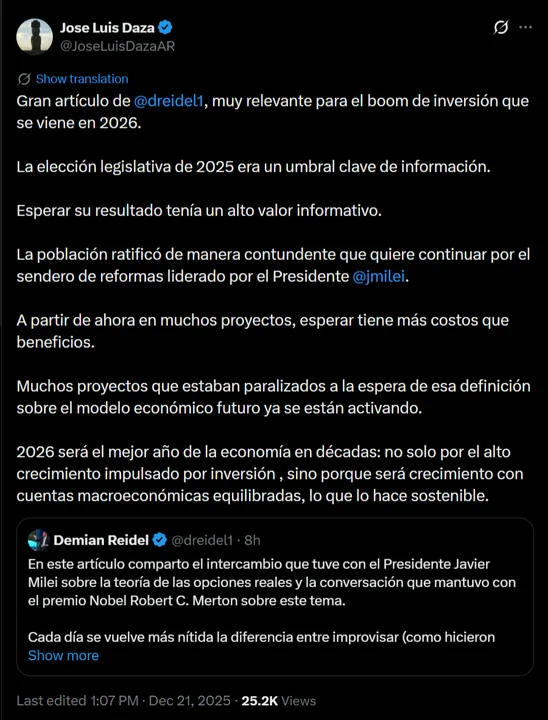 Jose Luis Daza
@JoseLuisDazaAR

Show translation

Gran artículo de @dreidel1, muy relevante para el boom de inversión que se viene en 2026.

La elección legislativa de 2025 era un umbral clave de información.

Esperar su resultado tenía un alto valor informativo.

La población ratificó de manera contundente que quiere continuar por el sendero de reformas liderado por el Presidente @jmilei.

A partir de ahora en muchos proyectos, esperar tiene más costos que beneficios.

Muchos proyectos que estaban paralizados a la espera de esa definición sobre el modelo económico futuro ya se están activando.

2026 será el mejor año de la economía en décadas: no solo por el alto crecimiento impulsado por inversión , sino porque será crecimiento con cuentas macroeconómicas equilibradas, lo que lo hace sostenible.

Demian Reidel @dreidel1 · 8h
En este artículo comparto el intercambio que tuve con el Presidente Javier Milei sobre la teoría de las opciones reales y la conversación que mantuvo con el premio Nobel Robert C. Merton sobre este tema.

Cada día se vuelve más nítida la diferencia entre improvisar (como hicieron
Show more

Last edited 1:07 PM · Dec 21, 2025 · 25.2K Views